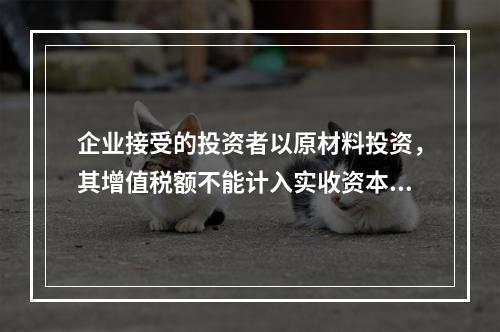 企业接受的投资者以原材料投资，其增值税额不能计入实收资本...